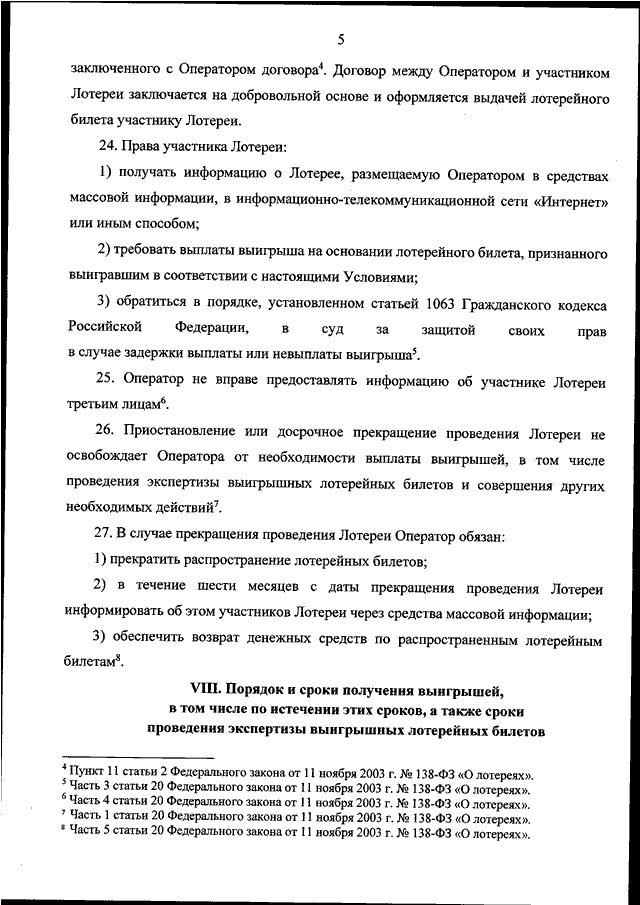 5

заключенного с Оператором договора$^4$. Договор между Оператором и участником Лотереи заключается на добровольной основе и оформляется выдачей лотерейного билета участнику Лотереи.

24. Права участника Лотереи:

1) получать информацию о Лотерее, размещаемую Оператором в средствах массовой информации, в информационно-телекоммуникационной сети «Интернет» или иным способом;

2) требовать выплаты выигрыша на основании лотерейного билета, признанного выигравшим в соответствии с настоящими Условиями;

3) обратиться в порядке, установленном статьей 1063 Гражданского кодекса Российской Федерации, в суд за защитой своих прав в случае задержки выплаты или невыплаты выигрыша$^5$.

25. Оператор не вправе предоставлять информацию об участнике Лотереи третьим лицам$^6$.

26. Приостановление или досрочное прекращение проведения Лотереи не освобождает Оператора от необходимости выплаты выигрышей, в том числе проведения экспертизы выигрышных лотерейных билетов и совершения других необходимых действий$^7$.

27. В случае прекращения проведения Лотереи Оператор обязан:

1) прекратить распространение лотерейных билетов;

2) в течение шести месяцев с даты прекращения проведения Лотереи информировать об этом участников Лотереи через средства массовой информации;

3) обеспечить возврат денежных средств по распространенным лотерейным билетам$^8$.

VIII. Порядок и сроки получения выигрышей, в том числе по истечении этих сроков, а также сроки проведения экспертизы выигрышных лотерейных билетов

$^4$ Пункт 11 статьи 2 Федерального закона от 11 ноября 2003 г. № 138-ФЗ «О лотереях».
$^5$ Часть 3 статьи 20 Федерального закона от 11 ноября 2003 г. № 138-ФЗ «О лотереях».
$^6$ Часть 4 статьи 20 Федерального закона от 11 ноября 2003 г. № 138-ФЗ «О лотереях».
$^7$ Часть 1 статьи 20 Федерального закона от 11 ноября 2003 г. № 138-ФЗ «О лотереях».
$^8$ Часть 5 статьи 20 Федерального закона от 11 ноября 2003 г. № 138-ФЗ «О лотереях».